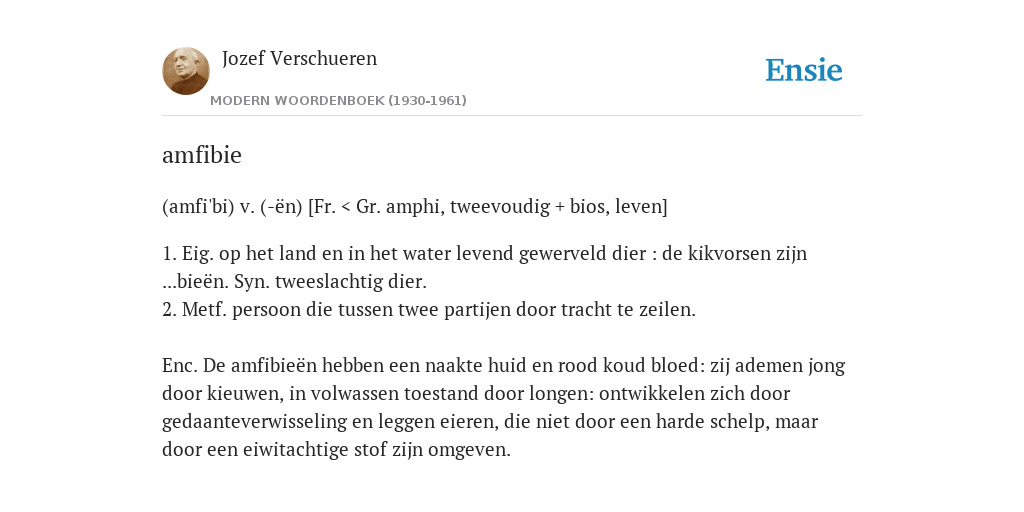 Jozef Verschueren
MODERN WOORDENBOEK (1930-1961)

Ensie

amfibie

(amfi'bi) v. (-ën) [Fr. < Gr. amphi, tweevoudig + bios, leven]

1. Eig. op het land en in het water levend gewerveld dier : de kikvorsen zijn ...bieën. Syn. tweeslachtig dier.
2. Metf. persoon die tussen twee partijen door tracht te zeilen.

Enc. De amfibieën hebben een naakte huid en rood koud bloed: zij ademen jong door kieuwen, in volwassen toestand door longen: ontwikkelen zich door gedaanteverwisseling en leggen eieren, die niet door een harde schelp, maar door een eiwitachtige stof zijn omgeven.